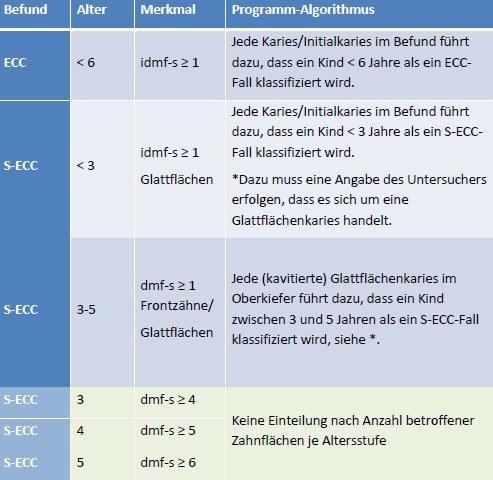 | Befund | Alter | Merkmal | Programm-Algorithmus |
|---|---|---|---|
| ECC | < 6 | idmf-s ≥ 1 | Jede Karies/Initialkaries im Befund führt dazu, dass ein Kind < 6 Jahre als ein ECC-Fall klassifiziert wird. |
| S-ECC | < 3 | idmf-s ≥ 1 Glattflächen | Jede Karies/Initialkaries im Befund führt dazu, dass ein Kind < 3 Jahre als ein S-ECC-Fall klassifiziert wird. *Dazu muss eine Angabe des Untersuchers erfolgen, dass es sich um eine Glattflächenkaries handelt. |
| S-ECC | 3-5 | dmf-s ≥ 1 Frontzähne/ Glattflächen | Jede (kavitierte) Glattflächenkaries im Oberkiefer führt dazu, dass ein Kind zwischen 3 und 5 Jahren als ein S-ECC-Fall klassifiziert wird, siehe *. |
| S-ECC | 3 | dmf-s ≥ 4 | Keine Einteilung nach Anzahl betroffener Zahnflächen je Altersstufe |
| S-ECC | 4 | dmf-s ≥ 5 | |
| S-ECC | 5 | dmf-s ≥ 6 | |